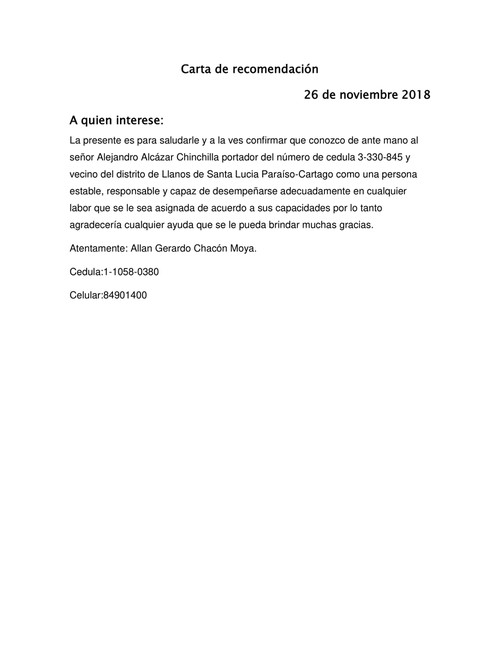 Carta de recomendación

26 de noviembre 2018

A quien interese:

La presente es para saludarle y a la ves confirmar que conozco de ante mano al señor Alejandro Alcázar Chinchilla portador del número de cedula 3-330-845 y vecino del distrito de Llanos de Santa Lucia Paraíso-Cartago como una persona estable, responsable y capaz de desempeñarse adecuadamente en cualquier labor que se le sea asignada de acuerdo a sus capacidades por lo tanto agradecería cualquier ayuda que se le pueda brindar muchas gracias.

Atentamente: Allan Gerardo Chacón Moya.

Cedula:1-1058-0380

Celular:84901400